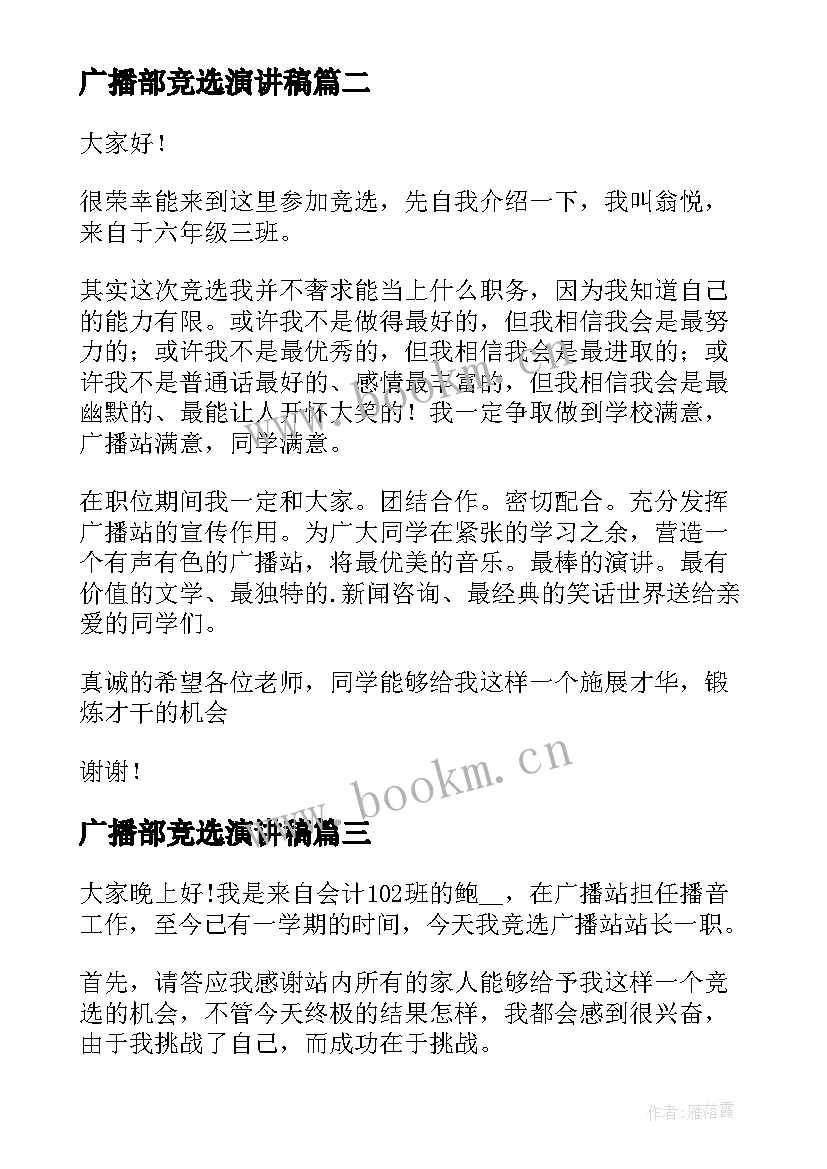 广播部竞选演讲稿篇二

大家好！

很荣幸能来到这里参加竞选，先自我介绍一下，我叫翁悦，来自于六年级三班。

其实这次竞选我并不奢求能当上什么职务，因为我知道自己的能力有限。或许我不是做得最好的，但我相信我会是最努力的；或许我不是最优秀的，但我相信我会是最进取的；或许我不是普通话最好的、感情最丰富的，但我相信我会是最幽默的、最能让人开怀大笑的！我一定争取做到学校满意，广播站满意，同学满意。

在职位期间我一定和大家。团结合作。密切配合。充分发挥广播站的宣传作用。为广大同学在紧张的学习之余，营造一个有声有色的广播站，将最优美的音乐。最棒的演讲。最有价值的文学、最独特的.新闻咨询、最经典的笑话世界送给亲爱的同学们。

真诚的希望各位老师，同学能够给我这样一个施展才华，锻炼才干的机会

谢谢！

www.bookm.cn

广播部竞选演讲稿篇三

大家晚上好!我是来自会计102班的鲍__，在广播站担任播音工作，至今已有一学期的时间，今天我竞选广播站站长一职。

首先，请答应我感谢站内所有的家人能够给予我这样一个竞选的机会，不管今天终极的结果怎样，我都会感到很兴奋，由于我挑战了自己，而成功在于挑战。

作者：雁落霞